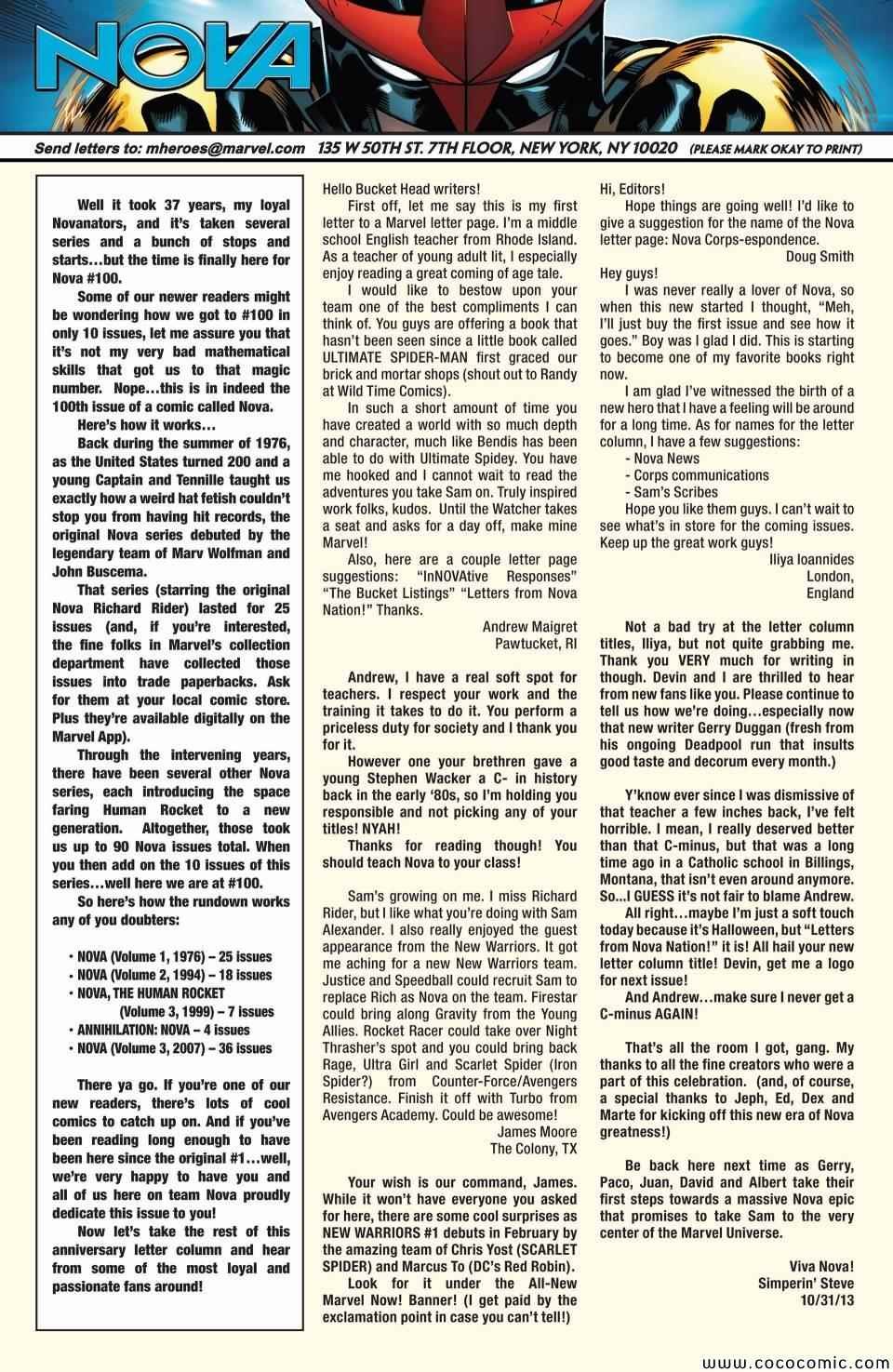 NOVA

Send letters to: mheroes@marvel.com 135 W 50TH ST. 7TH FLOOR, NEW YORK, NY 10020 (PLEASE MARK OKAY TO PRINT)

Well it took 37 years, my loyal Novanators, and it's taken several series and a bunch of stops and starts…but the time is finally here for Nova #100.

Some of our newer readers might be wondering how we got to #100 in only 10 issues, let me assure you that it's not my very bad mathematical skills that got us to that magic number. Nope…this is in indeed the 100th issue of a comic called Nova.

Here's how it works…

Back during the summer of 1976, as the United States turned 200 and a young Captain and Tennille taught us exactly how a weird hat fetish couldn't stop you from having hit records, the original Nova series debuted by the legendary team of Marv Wolfman and John Buscema.

That series (starring the original Nova Richard Rider) lasted for 25 issues (and, if you're interested, the fine folks in Marvel's collection department have collected those issues into trade paperbacks. Ask for them at your local comic store. Plus they're available digitally on the Marvel App).

Through the intervening years, there have been several other Nova series, each introducing the space faring Human Rocket to a new generation. Altogether, those took us up to 90 Nova issues total. When you then add on the 10 issues of this series…well here we are at #100.

So here's how the rundown works any of you doubters:

• NOVA (Volume 1, 1976) – 25 issues
• NOVA (Volume 2, 1994) – 18 issues
• NOVA, THE HUMAN ROCKET (Volume 3, 1999) – 7 issues
• ANNIHILATION: NOVA – 4 issues
• NOVA (Volume 3, 2007) – 36 issues

There ya go. If you're one of our new readers, there's lots of cool comics to catch up on. And if you've been reading long enough to have been here since the original #1…well, we're very happy to have you and all of us here on team Nova proudly dedicate this issue to you!

Now let's take the rest of this anniversary letter column and hear from some of the most loyal and passionate fans around!

Hello Bucket Head writers!

First off, let me say this is my first letter to a Marvel letter page. I'm a middle school English teacher from Rhode Island. As a teacher of young adult lit, I especially enjoy reading a great coming of age tale.

I would like to bestow upon your team one of the best compliments I can think of. You guys are offering a book that hasn't been seen since a little book called ULTIMATE SPIDER-MAN first graced our brick and mortar shops (shout out to Randy at Wild Time Comics).

In such a short amount of time you have created a world with so much depth and character, much like Bendis has been able to do with Ultimate Spidey. You have me hooked and I cannot wait to read the adventures you take Sam on. Truly inspired work folks, kudos. Until the Watcher takes a seat and asks for a day off, make mine Marvel!

Also, here are a couple letter page suggestions: "InNOVAtive Responses" "The Bucket Listings" "Letters from Nova Nation!" Thanks.

Andrew Maigret
Pawtucket, RI

Andrew, I have a real soft spot for teachers. I respect your work and the training it takes to do it. You perform a priceless duty for society and I thank you for it.

However one your brethren gave a young Stephen Wacker a C- in history back in the early '80s, so I'm holding you responsible and not picking any of your titles! NYAH!

Thanks for reading though! You should teach Nova to your class!

Sam's growing on me. I miss Richard Rider, but I like what you're doing with Sam Alexander. I also really enjoyed the guest appearance from the New Warriors. It got me aching for a new New Warriors team. Justice and Speedball could recruit Sam to replace Rich as Nova on the team. Firestar could bring along Gravity from the Young Allies. Rocket Racer could take over Night Thrasher's spot and you could bring back Rage, Ultra Girl and Scarlet Spider (Iron Spider?) from Counter-Force/Avengers Resistance. Finish it off with Turbo from Avengers Academy. Could be awesome!

James Moore
The Colony, TX

Your wish is our command, James. While it won't have everyone you asked for here, there are some cool surprises as NEW WARRIORS #1 debuts in February by the amazing team of Chris Yost (SCARLET SPIDER) and Marcus To (DC's Red Robin).

Look for it under the All-New Marvel Now! Banner! (I get paid by the exclamation point in case you can't tell!)

Hi, Editors!

Hope things are going well! I'd like to give a suggestion for the name of the Nova letter page: Nova Corps-espondence.

Doug Smith

Hey guys!

I was never really a lover of Nova, so when this new started I thought, "Meh, I'll just buy the first issue and see how it goes." Boy was I glad I did. This is starting to become one of my favorite books right now.

I am glad I've witnessed the birth of a new hero that I have a feeling will be around for a long time. As for names for the letter column, I have a few suggestions:

- Nova News
- Corps communications
- Sam's Scribes

Hope you like them guys. I can't wait to see what's in store for the coming issues. Keep up the great work guys!

Iliya Ioannides
London,
England

Not a bad try at the letter column titles, Iliya, but not quite grabbing me. Thank you VERY much for writing in though. Devin and I are thrilled to hear from new fans like you. Please continue to tell us how we're doing…especially now that new writer Gerry Duggan (fresh from his ongoing Deadpool run that insults good taste and decorum every month.)

Y'know ever since I was dismissive of that teacher a few inches back, I've felt horrible. I mean, I really deserved better than that C-minus, but that was a long time ago in a Catholic school in Billings, Montana, that isn't even around anymore. So…I GUESS it's not fair to blame Andrew.

All right…maybe I'm just a soft touch today because it's Halloween, but "Letters from Nova Nation!" it is! All hail your new letter column title! Devin, get me a logo for next issue!

And Andrew…make sure I never get a C-minus AGAIN!

That's all the room I got, gang. My thanks to all the fine creators who were a part of this celebration. (and, of course, a special thanks to Jeph, Ed, Dex and Marte for kicking off this new era of Nova greatness!)

Be back here next time as Gerry, Paco, Juan, David and Albert take their first steps towards a massive Nova epic that promises to take Sam to the very center of the Marvel Universe.

Viva Nova!
Simperin' Steve
10/31/13

www.cococomic.com